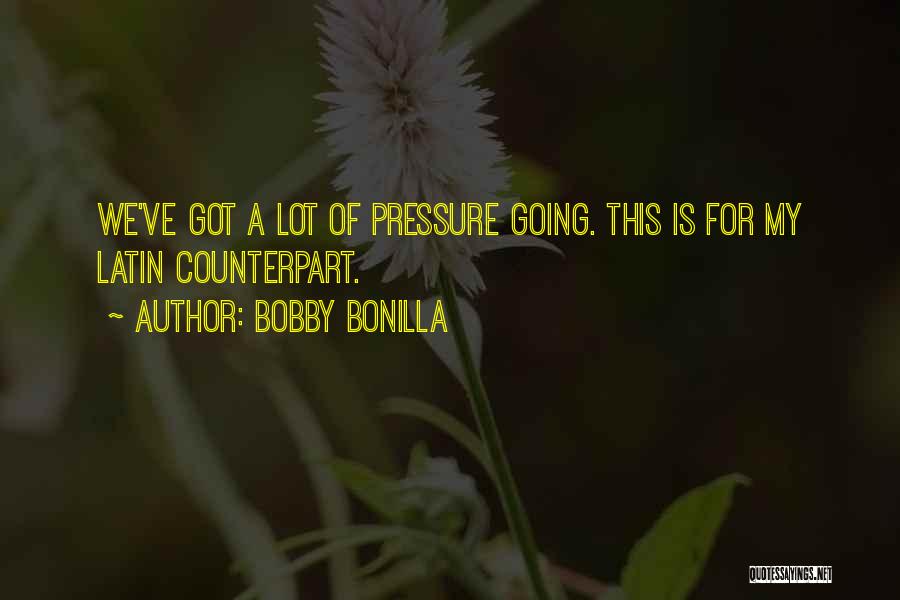 WE'VE GOT A LOT OF PRESSURE GOING. THIS IS FOR MY LATIN COUNTERPART.

~ AUTHOR: BOBBY BONILLA

QUOTESSAYINGS.NET